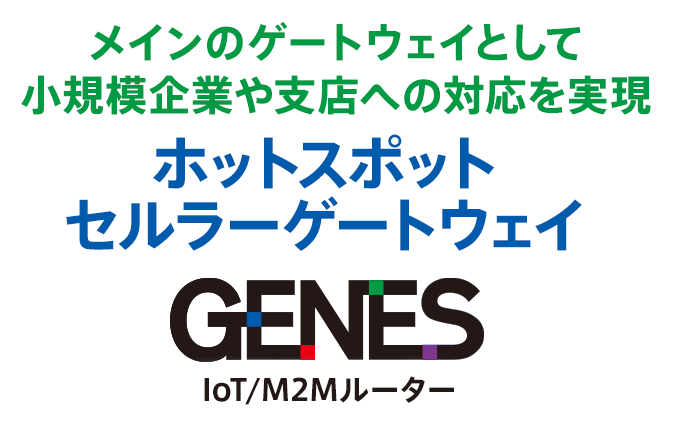 メインのゲートウェイとして
小規模企業や支店への対応を実現

ホットスポット
セルラーゲートウェイ

GENES
IoT/M2Mルーター